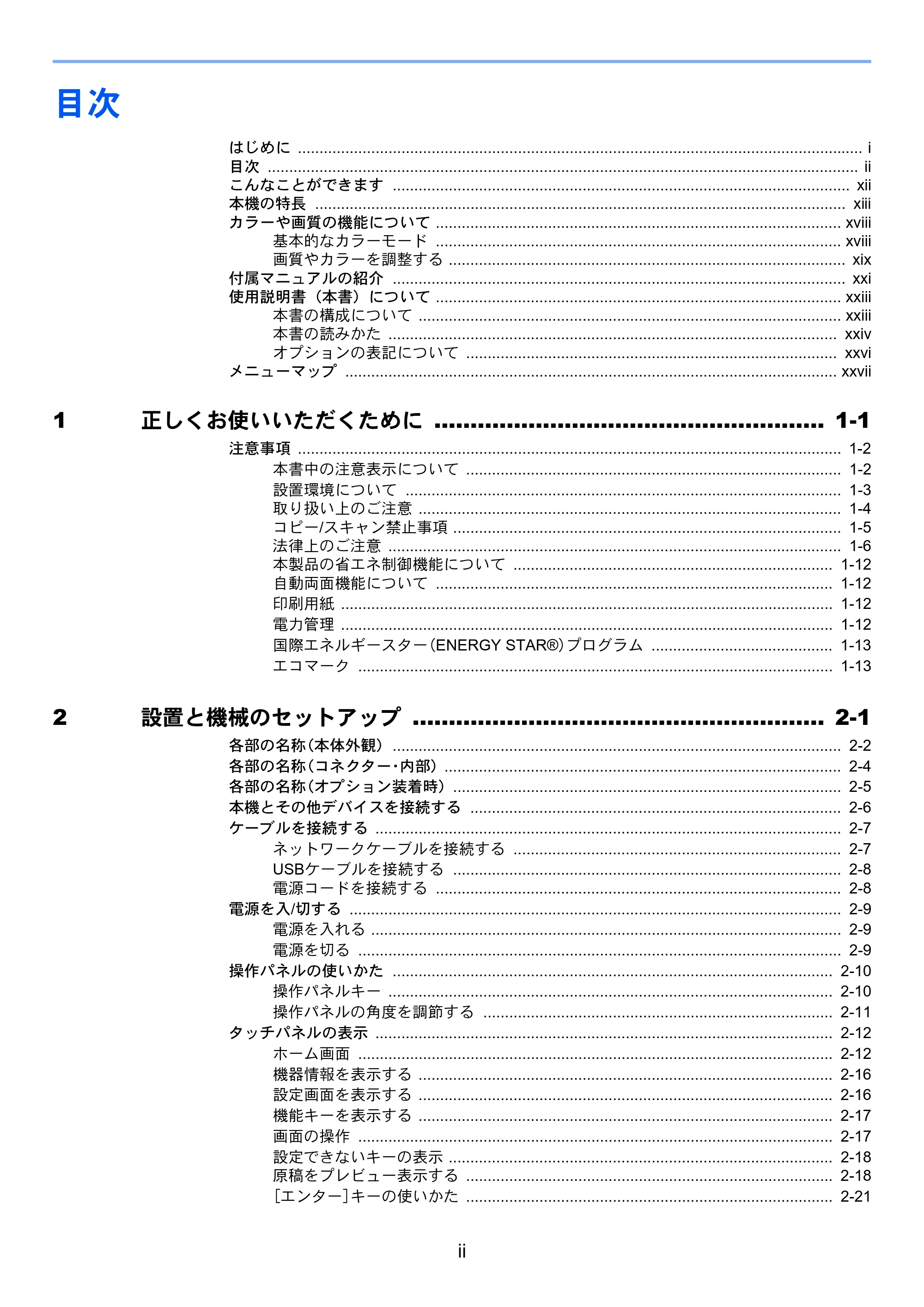 目次

はじめに i
目次 ii
こんなことができます xii
本機の特長 xiii
カラーや画質の機能について xviii
基本的なカラーモード xviii
画質やカラーを調整する xix
付属マニュアルの紹介 xxi
使用説明書（本書）について xxiii
本書の構成について xxiii
本書の読みかた xxiv
オプションの表記について xxvi
メニューマップ xxvii

1 正しくお使いいただくために 1-1
注意事項 1-2
本書中の注意表示について 1-2
設置環境について 1-3
取り扱い上のご注意 1-4
コピー/スキャン禁止事項 1-5
法律上のご注意 1-6
本製品の省エネ制御機能について 1-12
自動両面機能について 1-12
印刷用紙 1-12
電力管理 1-12
国際エネルギースター（ENERGY STAR®）プログラム 1-13
エコマーク 1-13

2 設置と機械のセットアップ 2-1
各部の名称（本体外観） 2-2
各部の名称（コネクター・内部） 2-4
各部の名称（オプション装着時） 2-5
本機とその他デバイスを接続する 2-6
ケーブルを接続する 2-7
ネットワークケーブルを接続する 2-7
USBケーブルを接続する 2-8
電源コードを接続する 2-8
電源を入/切する 2-9
電源を入れる 2-9
電源を切る 2-9
操作パネルの使いかた 2-10
操作パネルキー 2-10
操作パネルの角度を調節する 2-11
タッチパネルの表示 2-12
ホーム画面 2-12
機器情報を表示する 2-16
設定画面を表示する 2-16
機能キーを表示する 2-17
画面の操作 2-17
設定できないキーの表示 2-18
原稿をプレビュー表示する 2-18
[エンター]キーの使いかた 2-21

ii